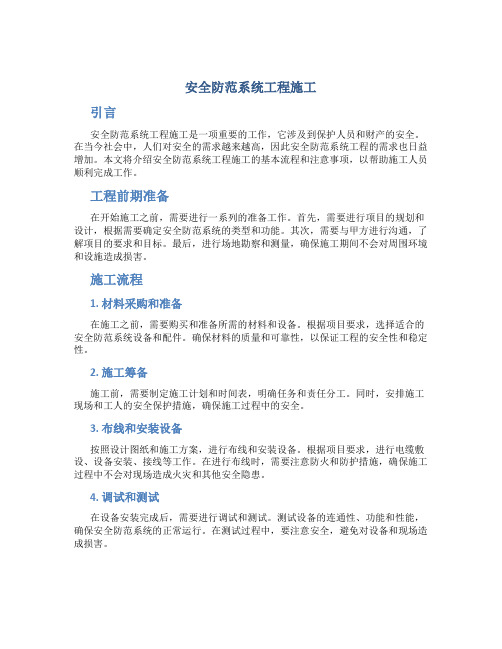 安全防范系统工程施工

引言

安全防范系统工程施工是一项重要的工作，它涉及到保护人员和财产的安全。在当今社会中，人们对安全的需求越来越高，因此安全防范系统工程的需求也日益增加。本文将介绍安全防范系统工程施工的基本流程和注意事项，以帮助施工人员顺利完成工作。

工程前期准备

在开始施工之前，需要进行一系列的准备工作。首先，需要进行项目的规划和设计，根据需要确定安全防范系统的类型和功能。其次，需要与甲方进行沟通，了解项目的要求和目标。最后，进行场地勘察和测量，确保施工期间不会对周围环境和设施造成损害。

施工流程

1. 材料采购和准备

在施工之前，需要购买和准备所需的材料和设备。根据项目要求，选择适合的安全防范系统设备和配件。确保材料的质量和可靠性，以保证工程的安全性和稳定性。

2. 施工筹备

施工前，需要制定施工计划和时间表，明确任务和责任分工。同时，安排施工现场和工人的安全保护措施，确保施工过程中的安全。

3. 布线和安装设备

按照设计图纸和施工方案，进行布线和安装设备。根据项目要求，进行电缆敷设、设备安装、接线等工作。在进行布线时，需要注意防火和防护措施，确保施工过程中不会对现场造成火灾和其他安全隐患。

4. 调试和测试

在设备安装完成后，需要进行调试和测试。测试设备的连通性、功能和性能，确保安全防范系统的正常运行。在测试过程中，要注意安全，避免对设备和现场造成损害。